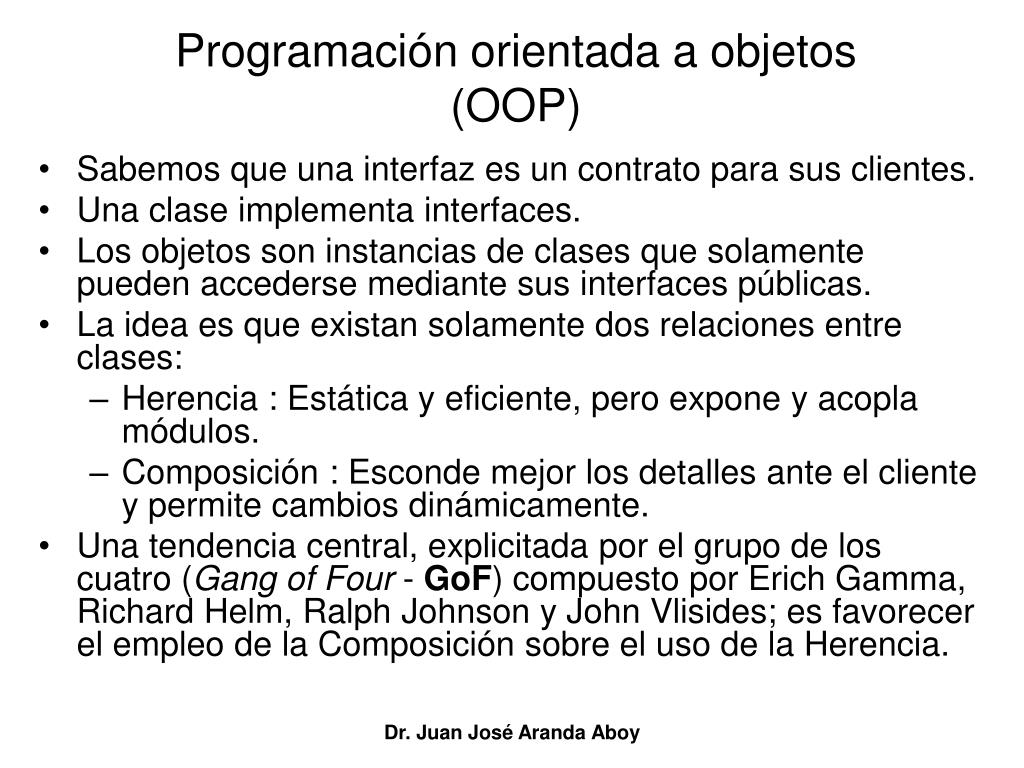 Programación orientada a objetos (OOP)

• Sabemos que una interfaz es un contrato para sus clientes.
• Una clase implementa interfaces.
• Los objetos son instancias de clases que solamente pueden accederse mediante sus interfaces públicas.
• La idea es que existan solamente dos relaciones entre clases:
– Herencia : Estática y eficiente, pero expone y acopla módulos.
– Composición : Esconde mejor los detalles ante el cliente y permite cambios dinámicamente.
• Una tendencia central, explicitada por el grupo de los cuatro (Gang of Four - GoF) compuesto por Erich Gamma, Richard Helm, Ralph Johnson y John Vlisides; es favorecer el empleo de la Composición sobre el uso de la Herencia.

Dr. Juan José Aranda Aboy